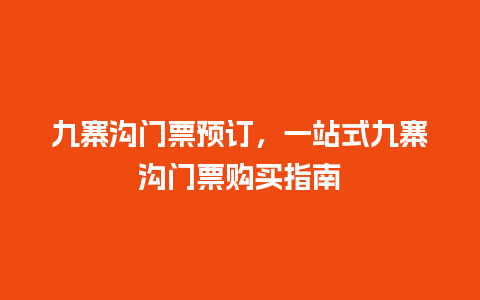 九寨沟门票预订，一站式九寨沟门票购买指南